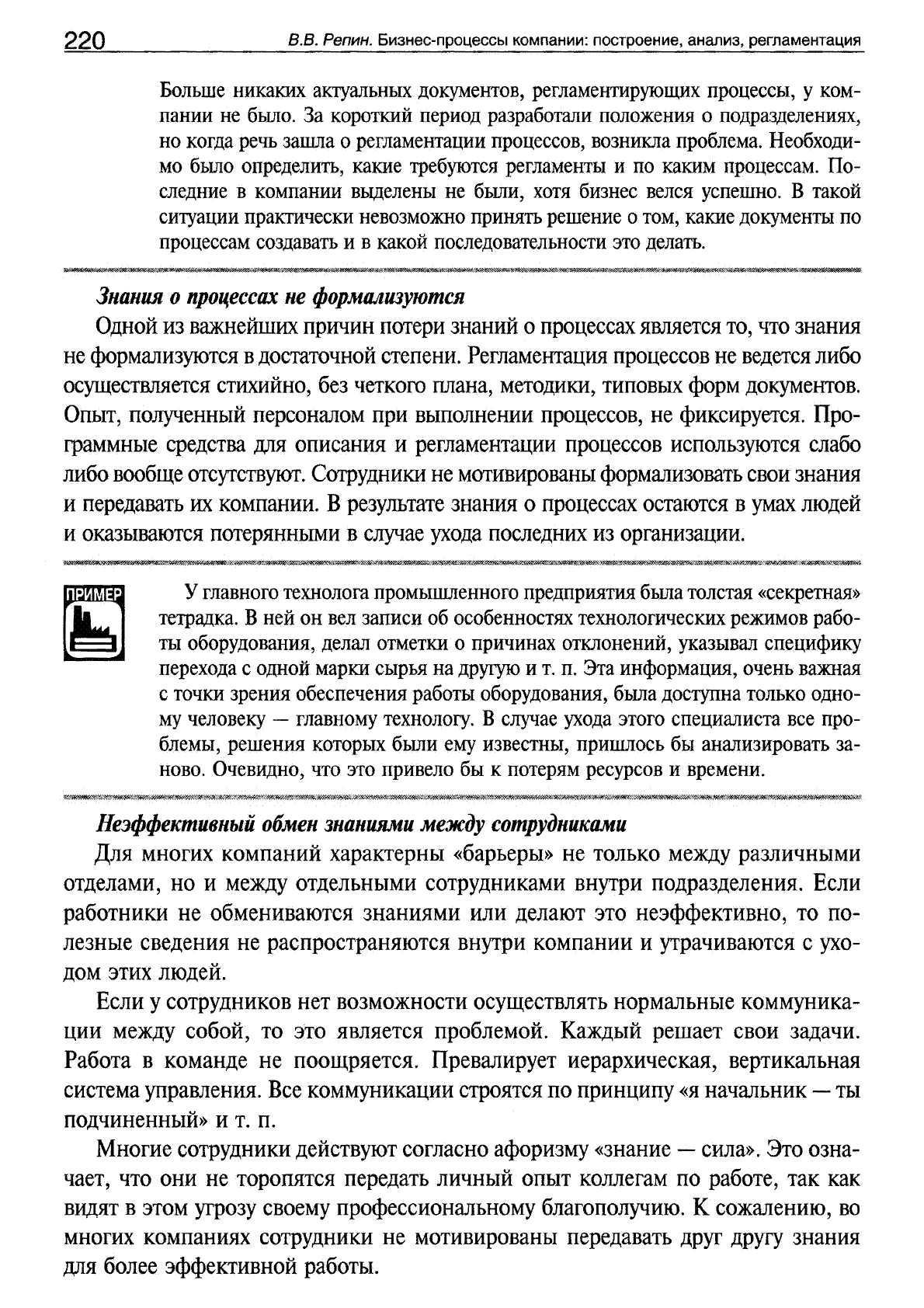 220 В.В. Репин. Бизнес-процессы компании: построение, анализ, регламентация

Больше никаких актуальных документов, регламентирующих процессы, у компании не было. За короткий период разработали положения о подразделениях, но когда речь зашла о регламентации процессов, возникла проблема. Необходимо было определить, какие требуются регламенты и по каким процессам. Последние в компании выделены не были, хотя бизнес велся успешно. В такой ситуации практически невозможно принять решение о том, какие документы по процессам создавать и в какой последовательности это делать.

Знания о процессах не формализуются

Одной из важнейших причин потери знаний о процессах является то, что знания не формализуются в достаточной степени. Регламентация процессов не ведется либо осуществляется стихийно, без четкого плана, методики, типовых форм документов. Опыт, полученный персоналом при выполнении процессов, не фиксируется. Программные средства для описания и регламентации процессов используются слабо либо вообще отсутствуют. Сотрудники не мотивированы формализовать свои знания и передавать их компании. В результате знания о процессах остаются в умах людей и оказываются потерянными в случае ухода последних из организации.

ПРИМЕР

У главного технолога промышленного предприятия была толстая «секретная» тетрадка. В ней он вел записи об особенностях технологических режимов работы оборудования, делал отметки о причинах отклонений, указывал специфику перехода с одной марки сырья на другую и т. п. Эта информация, очень важная с точки зрения обеспечения работы оборудования, была доступна только одному человеку — главному технологу. В случае ухода этого специалиста все проблемы, решения которых были ему известны, пришлось бы анализировать заново. Очевидно, что это привело бы к потерям ресурсов и времени.

Неэффективный обмен знаниями между сотрудниками

Для многих компаний характерны «барьеры» не только между различными отделами, но и между отдельными сотрудниками внутри подразделения. Если работники не обмениваются знаниями или делают это неэффективно, то полезные сведения не распространяются внутри компании и утрачиваются с уходом этих людей.

Если у сотрудников нет возможности осуществлять нормальные коммуникации между собой, то это является проблемой. Каждый решает свои задачи. Работа в команде не поощряется. Превалирует иерархическая, вертикальная система управления. Все коммуникации строятся по принципу «я начальник — ты подчиненный» и т. п.

Многие сотрудники действуют согласно афоризму «знание — сила». Это означает, что они не торопятся передать личный опыт коллегам по работе, так как видят в этом угрозу своему профессиональному благополучию. К сожалению, во многих компаниях сотрудники не мотивированы передавать друг другу знания для более эффективной работы.